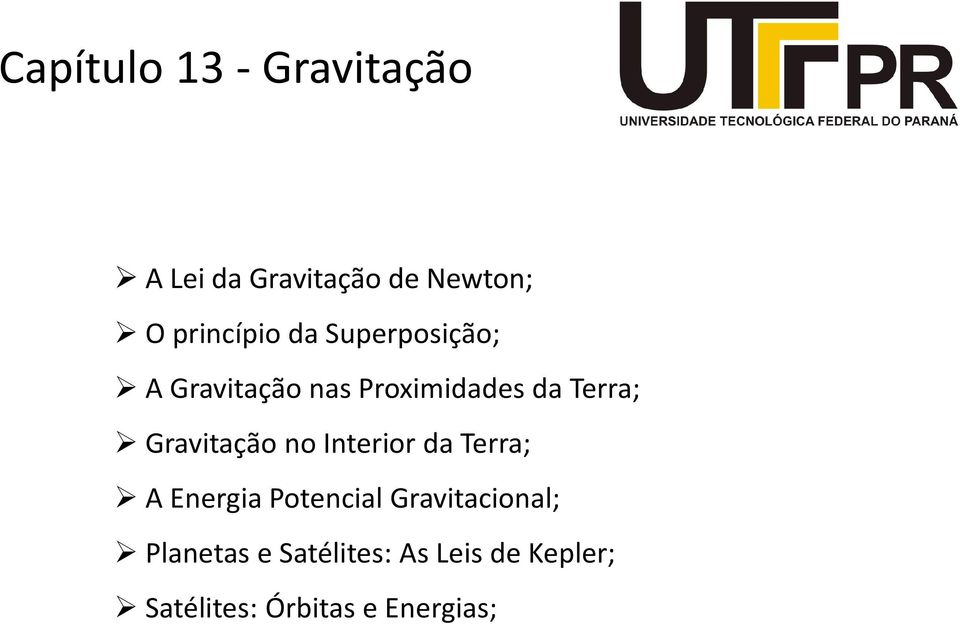 Capítulo 13 - Gravitação

UTFPR
UNIVERSIDADE TECNOLÓGICA FEDERAL DO PARANÁ

➢ A Lei da Gravitação de Newton;
➢ O princípio da Superposição;
➢ A Gravitação nas Proximidades da Terra;
➢ Gravitação no Interior da Terra;
➢ A Energia Potencial Gravitacional;
➢ Planetas e Satélites: As Leis de Kepler;
➢ Satélites: Órbitas e Energias;